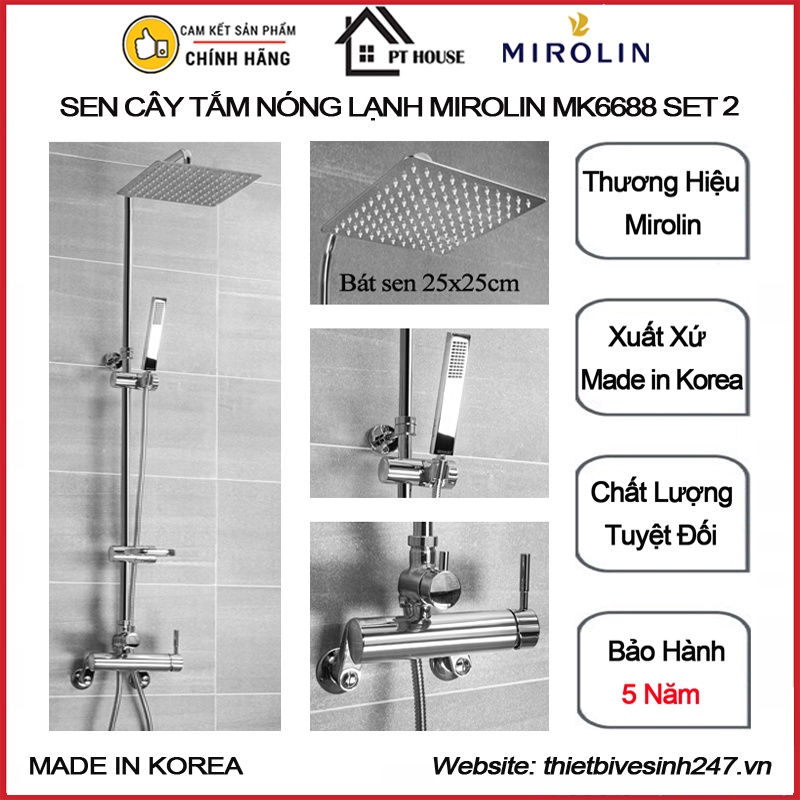 CAM KẾT SẢN PHẨM
CHÍNH HÃNG

PT HOUSE

MIROLIN

SEN CÂY TẮM NÓNG LẠNH MIROLIN MK6688 SET 2

Bát sen 25x25cm

Thương Hiệu
Mirolin

Xuất Xứ
Made in Korea

Chất Lượng
Tuyệt Đối

Bảo Hành
5 Năm

MADE IN KOREA

Website: thietbivesinh247.vn